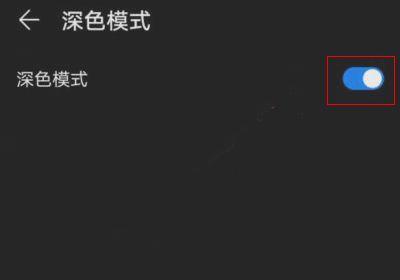 深色模式

深色模式